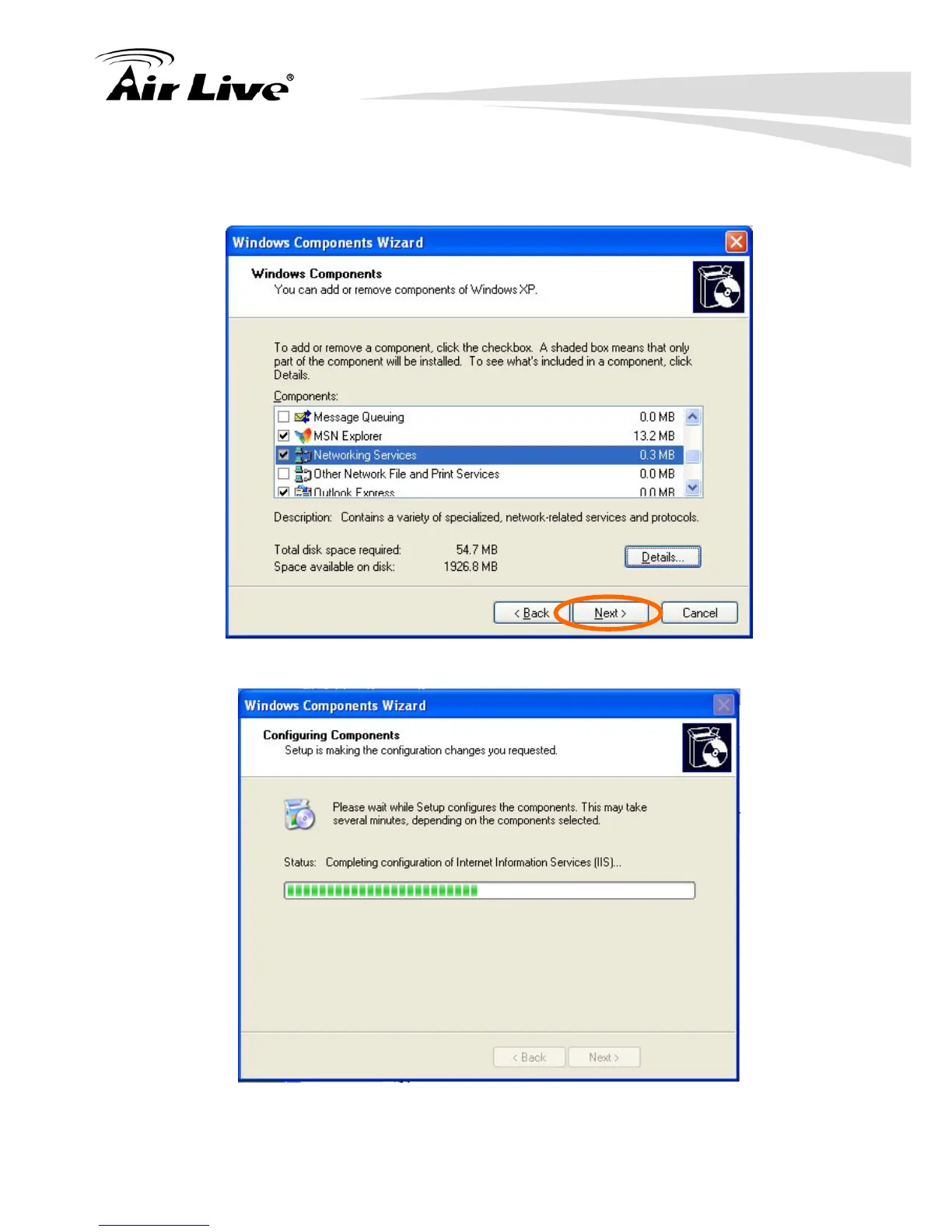 Air Live®

Windows Components Wizard

Windows Components
You can add or remove components of Windows XP.

To add or remove a component, click the checkbox. A shaded box means that only part of the component will be installed. To see what's included in a component, click Details.

Components:

☐ Message Queuing 0.0 MB
☑ MSN Explorer 13.2 MB
☑ Networking Services 0.3 MB
☐ Other Network File and Print Services 0.0 MB
☑ Outlook Express 0.0 MB

Description: Contains a variety of specialized, network-related services and protocols.

Total disk space required: 54.7 MB
Space available on disk: 1926.8 MB

Details...

< Back Next > Cancel

Windows Components Wizard

Configuring Components
Setup is making the configuration changes you requested.

Please wait while Setup configures the components. This may take several minutes, depending on the components selected.

Status: Completing configuration of Internet Information Services (IIS)...

< Back Next >